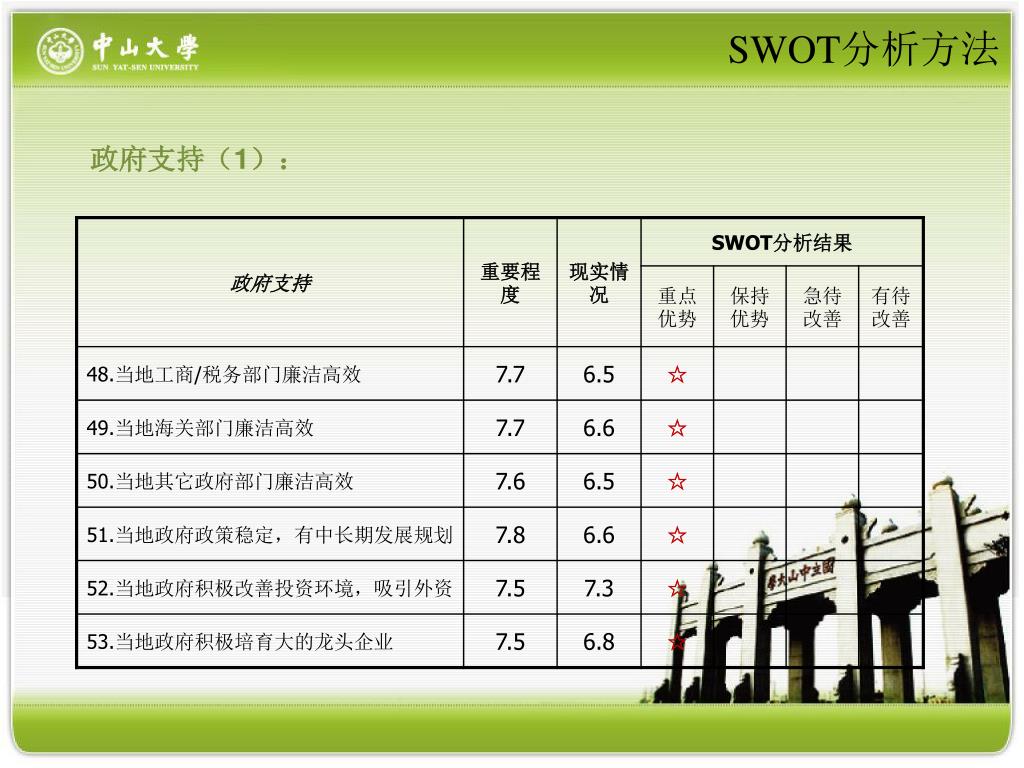 中山大學
SUN YAT-SEN UNIVERSITY

SWOT分析方法

政府支持（1）：

| 政府支持 | 重要程度 | 现实情况 | SWOT分析结果 | | | |
|---|---|---|---|---|---|---|
| | | | 重点优势 | 保持优势 | 急待改善 | 有待改善 |
| 48.当地工商/税务部门廉洁高效 | 7.7 | 6.5 | ☆ | | | |
| 49.当地海关部门廉洁高效 | 7.7 | 6.6 | ☆ | | | |
| 50.当地其它政府部门廉洁高效 | 7.6 | 6.5 | ☆ | | | |
| 51.当地政府政策稳定，有中长期发展规划 | 7.8 | 6.6 | ☆ | | | |
| 52.当地政府积极改善投资环境，吸引外资 | 7.5 | 7.3 | ☆ | | | |
| 53.当地政府积极培育大的龙头企业 | 7.5 | 6.8 | ☆ | | | |

國立中山大學